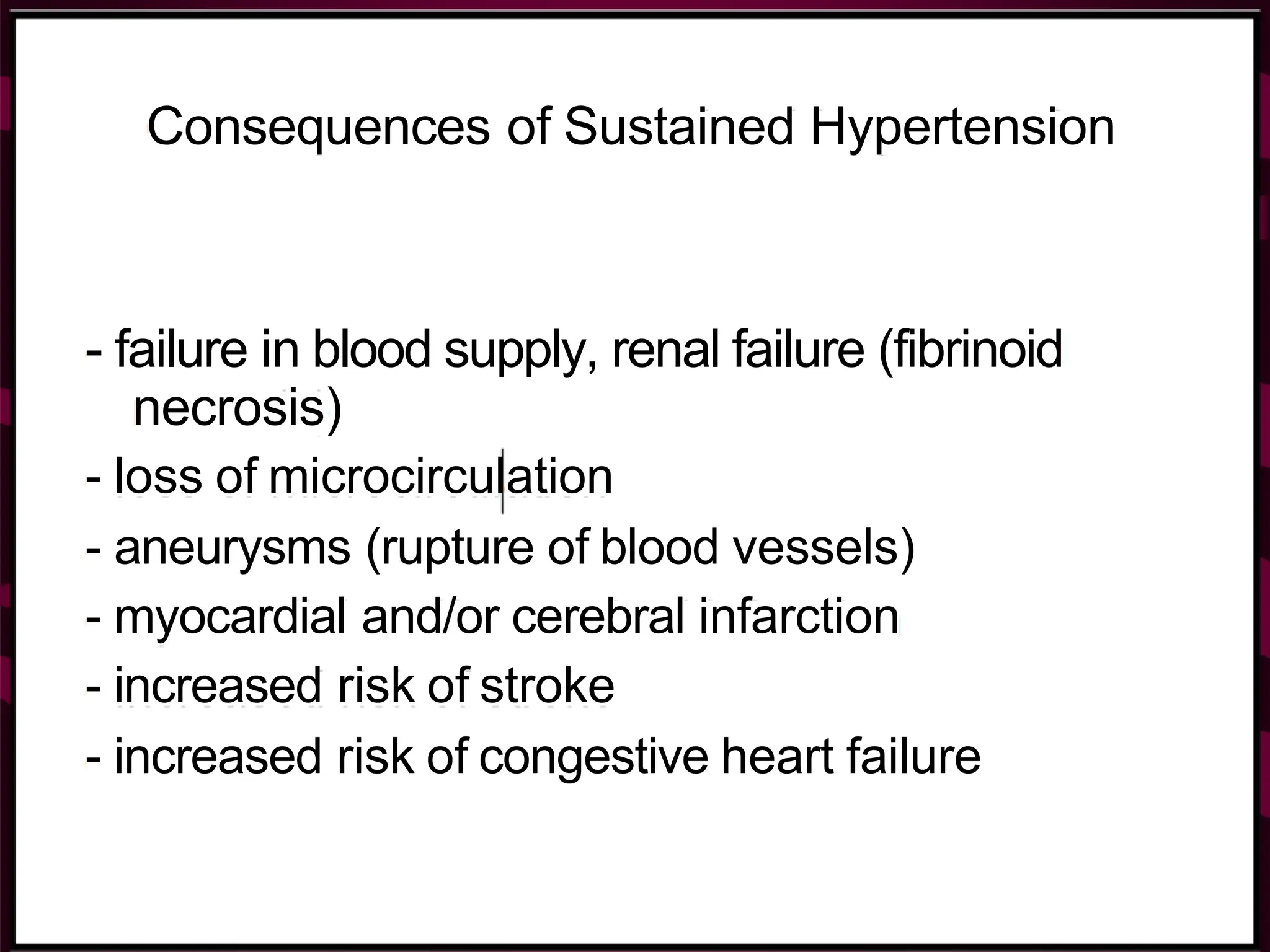 Consequences of Sustained Hypertension

- failure in blood supply, renal failure (fibrinoid necrosis)

- loss of microcirculation

- aneurysms (rupture of blood vessels)

- myocardial and/or cerebral infarction

- increased risk of stroke

- increased risk of congestive heart failure